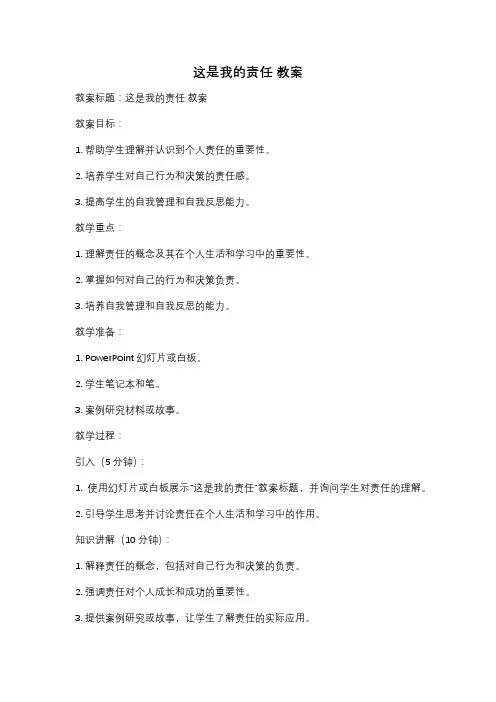 这是我的责任 教案

教案标题：这是我的责任 教案

教案目标：

1. 帮助学生理解并认识到个人责任的重要性。

2. 培养学生对自己行为和决策的责任感。

3. 提高学生的自我管理和自我反思能力。

教学重点：

1. 理解责任的概念及其在个人生活和学习中的重要性。

2. 掌握如何对自己的行为和决策负责。

3. 培养自我管理和自我反思的能力。

教学准备：

1. PowerPoint 幻灯片或白板。

2. 学生笔记本和笔。

3. 案例研究材料或故事。

教学过程：

引入（5 分钟）：

1. 使用幻灯片或白板展示"这是我的责任"教案标题，并询问学生对责任的理解。

2. 引导学生思考并讨论责任在个人生活和学习中的作用。

知识讲解（10 分钟）：

1. 解释责任的概念，包括对自己行为和决策的负责。

2. 强调责任对个人成长和成功的重要性。

3. 提供案例研究或故事，让学生了解责任的实际应用。